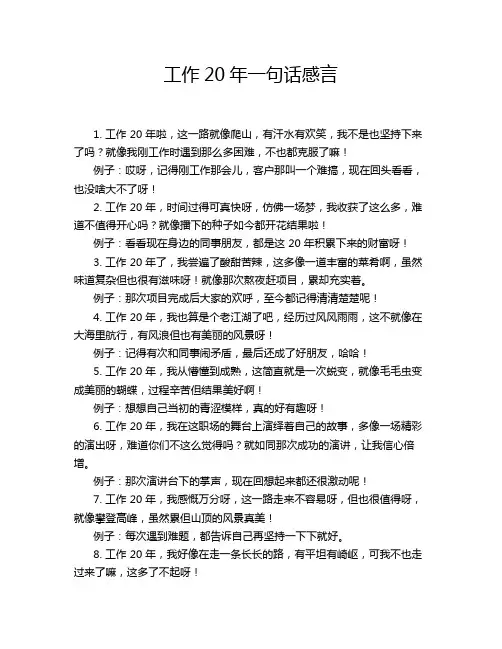 工作 20 年一句话感言

1. 工作 20 年啦，这一路就像爬山，有汗水有欢笑，我不是也坚持下来了吗？就像我刚工作时遇到那么多困难，不也都克服了嘛！

例子：哎呀，记得刚工作那会儿，客户那叫一个难搞，现在回头看看，也没啥大不了呀！

2. 工作 20 年，时间过得可真快呀，仿佛一场梦，我收获了这么多，难道不值得开心吗？就像播下的种子如今都开花结果啦！

例子：看看现在身边的同事朋友，都是这 20 年积累下来的财富呀！

3. 工作 20 年了，我尝遍了酸甜苦辣，这多像一道丰富的菜肴啊，虽然味道复杂但也很有滋味呀！就像那次熬夜赶项目，累却充实着。

例子：那次项目完成后大家的欢呼，至今都记得清清楚楚呢！

4. 工作 20 年，我也算是个老江湖了吧，经历过风风雨雨，这不就像在大海里航行，有风浪但也有美丽的风景呀！

例子：记得有次和同事闹矛盾，最后还成了好朋友，哈哈！

5. 工作 20 年，我从懵懂到成熟，这简直就是一次蜕变，就像毛毛虫变成美丽的蝴蝶，过程辛苦但结果美好啊！

例子：想想自己当初的青涩模样，真的好有趣呀！

6. 工作 20 年，我在这职场的舞台上演绎着自己的故事，多像一场精彩的演出呀，难道你们不这么觉得吗？就如同那次成功的演讲，让我信心倍增。

例子：那次演讲台下的掌声，现在回想起来都还很激动呢！

7. 工作 20 年，我感慨万分呀，这一路走来不容易呀，但也很值得呀，就像攀登高峰，虽然累但山顶的风景真美！

例子：每次遇到难题，都告诉自己再坚持一下下就好。

8. 工作 20 年，我好像在走一条长长的路，有平坦有崎岖，可我不也走过来了嘛，这多了不起呀！